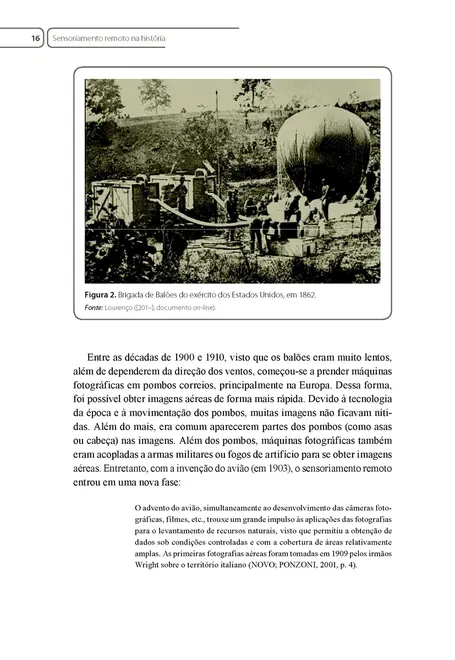 16 Sensoriamento remoto na história

Figura 2. Brigada de Balões do exército dos Estados Unidos, em 1862.
Fonte: Lourenço ([201–], documento on-line).

Entre as décadas de 1900 e 1910, visto que os balões eram muito lentos, além de dependerem da direção dos ventos, começou-se a prender máquinas fotográficas em pombos correios, principalmente na Europa. Dessa forma, foi possível obter imagens aéreas de forma mais rápida. Devido à tecnologia da época e à movimentação dos pombos, muitas imagens não ficavam nítidas. Além do mais, era comum aparecerem partes dos pombos (como asas ou cabeça) nas imagens. Além dos pombos, máquinas fotográficas também eram acopladas a armas militares ou fogos de artifício para se obter imagens aéreas. Entretanto, com a invenção do avião (em 1903), o sensoriamento remoto entrou em uma nova fase:

O advento do avião, simultaneamente ao desenvolvimento das câmeras fotográficas, filmes, etc., trouxe um grande impulso às aplicações das fotografias para o levantamento de recursos naturais, visto que permitiu a obtenção de dados sob condições controladas e com a cobertura de áreas relativamente amplas. As primeiras fotografias aéreas foram tomadas em 1909 pelos irmãos Wright sobre o território italiano (NOVO; PONZONI, 2001, p. 4).